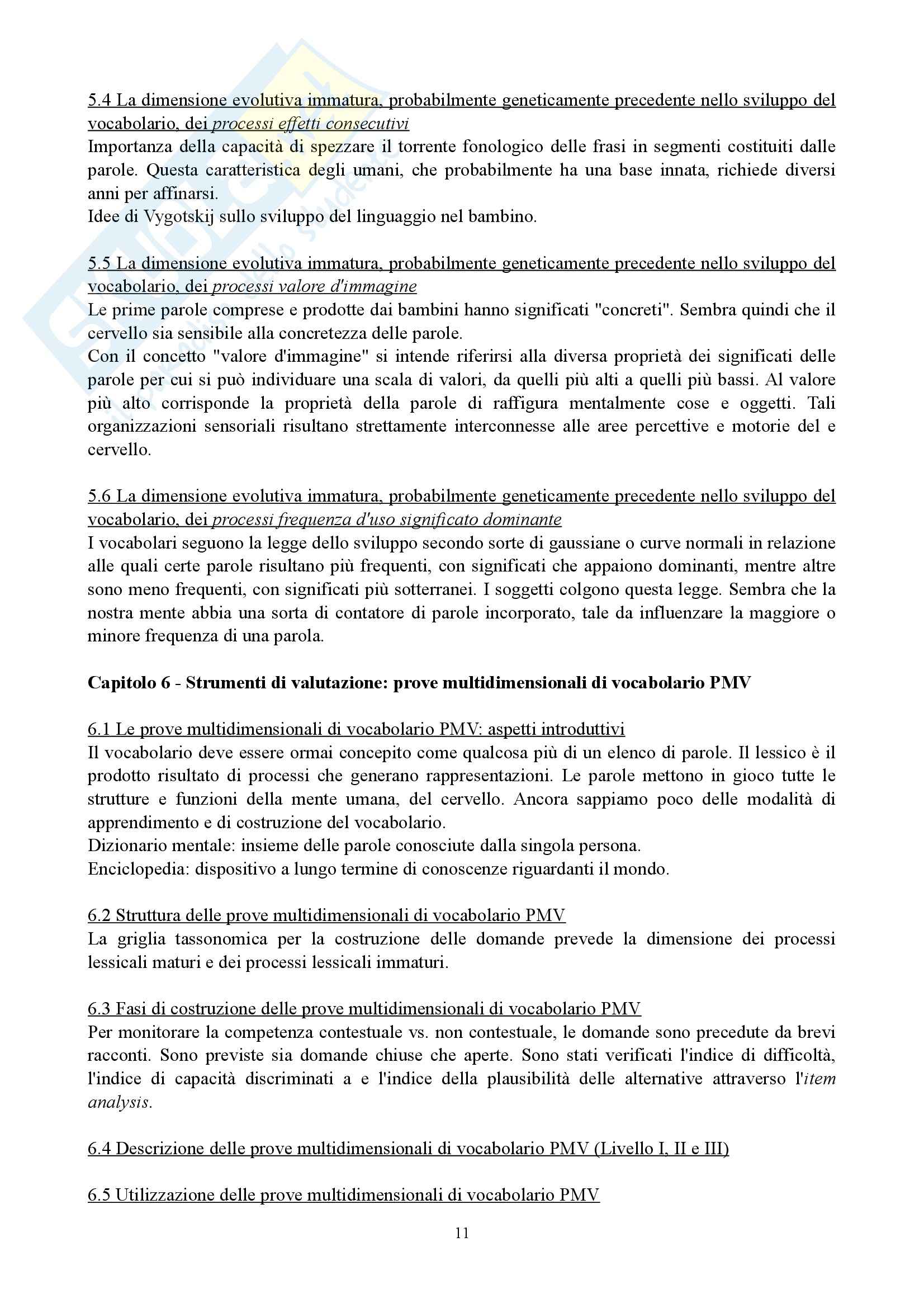 5.4 La dimensione evolutiva immatura, probabilmente geneticamente precedente nello sviluppo del vocabolario, dei processi effetti consecutivi
Importanza della capacità di spezzare il torrente fonologico delle frasi in segmenti costituiti dalle parole. Questa caratteristica degli umani, che probabilmente ha una base innata, richiede diversi anni per affinarsi.
Idee di Vygotskij sullo sviluppo del linguaggio nel bambino.

5.5 La dimensione evolutiva immatura, probabilmente geneticamente precedente nello sviluppo del vocabolario, dei processi valore d'immagine
Le prime parole comprese e prodotte dai bambini hanno significati "concreti". Sembra quindi che il cervello sia sensibile alla concretezza delle parole.
Con il concetto "valore d'immagine" si intende riferirsi alla diversa proprietà dei significati delle parole per cui si può individuare una scala di valori, da quelli più alti a quelli più bassi. Al valore più alto corrisponde la proprietà della parole di raffigura mentalmente cose e oggetti. Tali organizzazioni sensoriali risultano strettamente interconnesse alle aree percettive e motorie del e cervello.

5.6 La dimensione evolutiva immatura, probabilmente geneticamente precedente nello sviluppo del vocabolario, dei processi frequenza d'uso significato dominante
I vocabolari seguono la legge dello sviluppo secondo sorte di gaussiane o curve normali in relazione alle quali certe parole risultano più frequenti, con significati che appaiono dominanti, mentre altre sono meno frequenti, con significati più sotterranei. I soggetti colgono questa legge. Sembra che la nostra mente abbia una sorta di contatore di parole incorporato, tale da influenzare la maggiore o minore frequenza di una parola.

Capitolo 6 - Strumenti di valutazione: prove multidimensionali di vocabolario PMV

6.1 Le prove multidimensionali di vocabolario PMV: aspetti introduttivi
Il vocabolario deve essere ormai concepito come qualcosa più di un elenco di parole. Il lessico è il prodotto risultato di processi che generano rappresentazioni. Le parole mettono in gioco tutte le strutture e funzioni della mente umana, del cervello. Ancora sappiamo poco delle modalità di apprendimento e di costruzione del vocabolario.
Dizionario mentale: insieme delle parole conosciute dalla singola persona.
Enciclopedia: dispositivo a lungo termine di conoscenze riguardanti il mondo.

6.2 Struttura delle prove multidimensionali di vocabolario PMV
La griglia tassonomica per la costruzione delle domande prevede la dimensione dei processi lessicali maturi e dei processi lessicali immaturi.

6.3 Fasi di costruzione delle prove multidimensionali di vocabolario PMV
Per monitorare la competenza contestuale vs. non contestuale, le domande sono precedute da brevi racconti. Sono previste sia domande chiuse che aperte. Sono stati verificati l'indice di difficoltà, l'indice di capacità discriminati a e l'indice della plausibilità delle alternative attraverso l'item analysis.

6.4 Descrizione delle prove multidimensionali di vocabolario PMV (Livello I, II e III)

6.5 Utilizzazione delle prove multidimensionali di vocabolario PMV

11